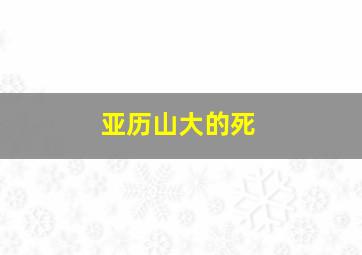 亚历山大的死